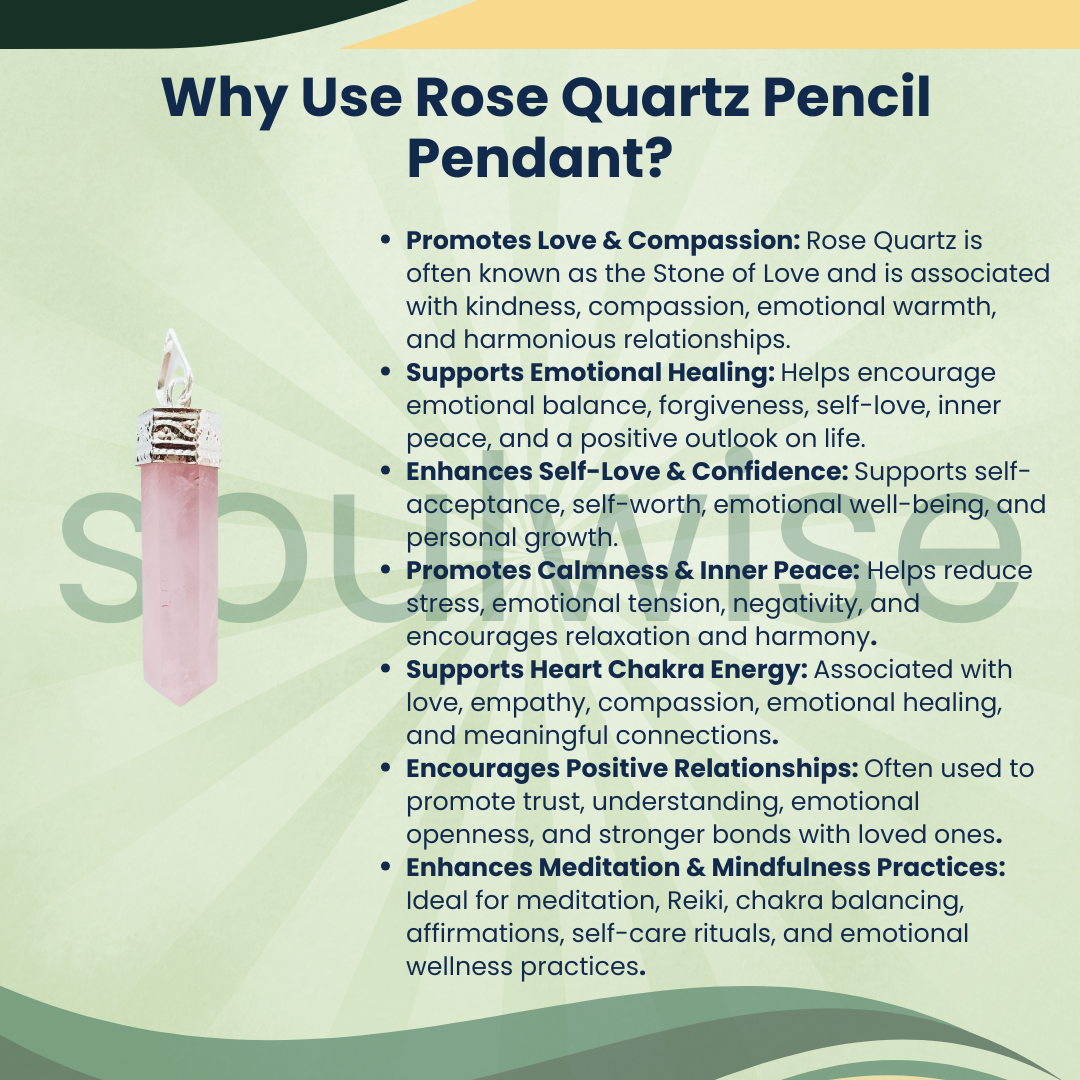 Why Use Rose Quartz Pencil Pendant?

• Promotes Love & Compassion: Rose Quartz is often known as the Stone of Love and is associated with kindness, compassion, emotional warmth, and harmonious relationships.
• Supports Emotional Healing: Helps encourage emotional balance, forgiveness, self-love, inner peace, and a positive outlook on life.
• Enhances Self-Love & Confidence: Supports self-acceptance, self-worth, emotional well-being, and personal growth.
• Promotes Calmness & Inner Peace: Helps reduce stress, emotional tension, negativity, and encourages relaxation and harmony.
• Supports Heart Chakra Energy: Associated with love, empathy, compassion, emotional healing, and meaningful connections.
• Encourages Positive Relationships: Often used to promote trust, understanding, emotional openness, and stronger bonds with loved ones.
• Enhances Meditation & Mindfulness Practices: Ideal for meditation, Reiki, chakra balancing, affirmations, self-care rituals, and emotional wellness practices.

soulwise